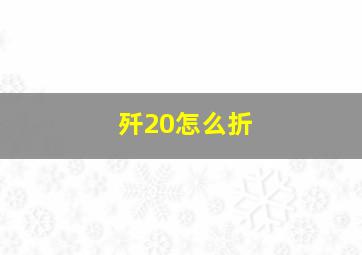 歼20怎么折